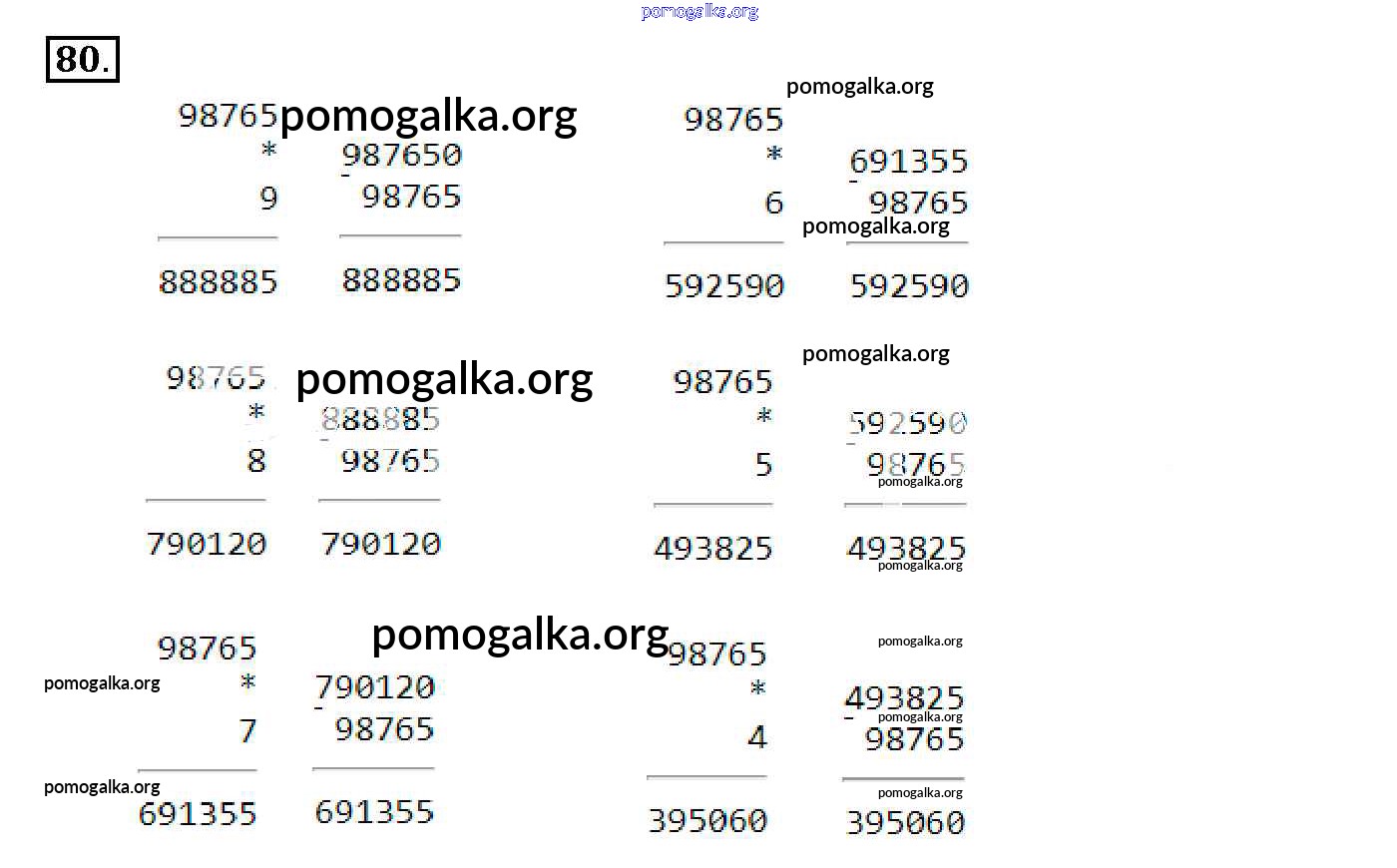 80.

98765
*
9

888885

987650
- 98765

888885

98765
*
6

592590

691355
- 98765

592590

98765
*
8

790120

888885
- 98765

790120

98765
*
5

493825

592590
- 98765

493825

98765
*
7

691355

790120
- 98765

691355

98765
*
4

395060

493825
- 98765

395060

pomogalka.org